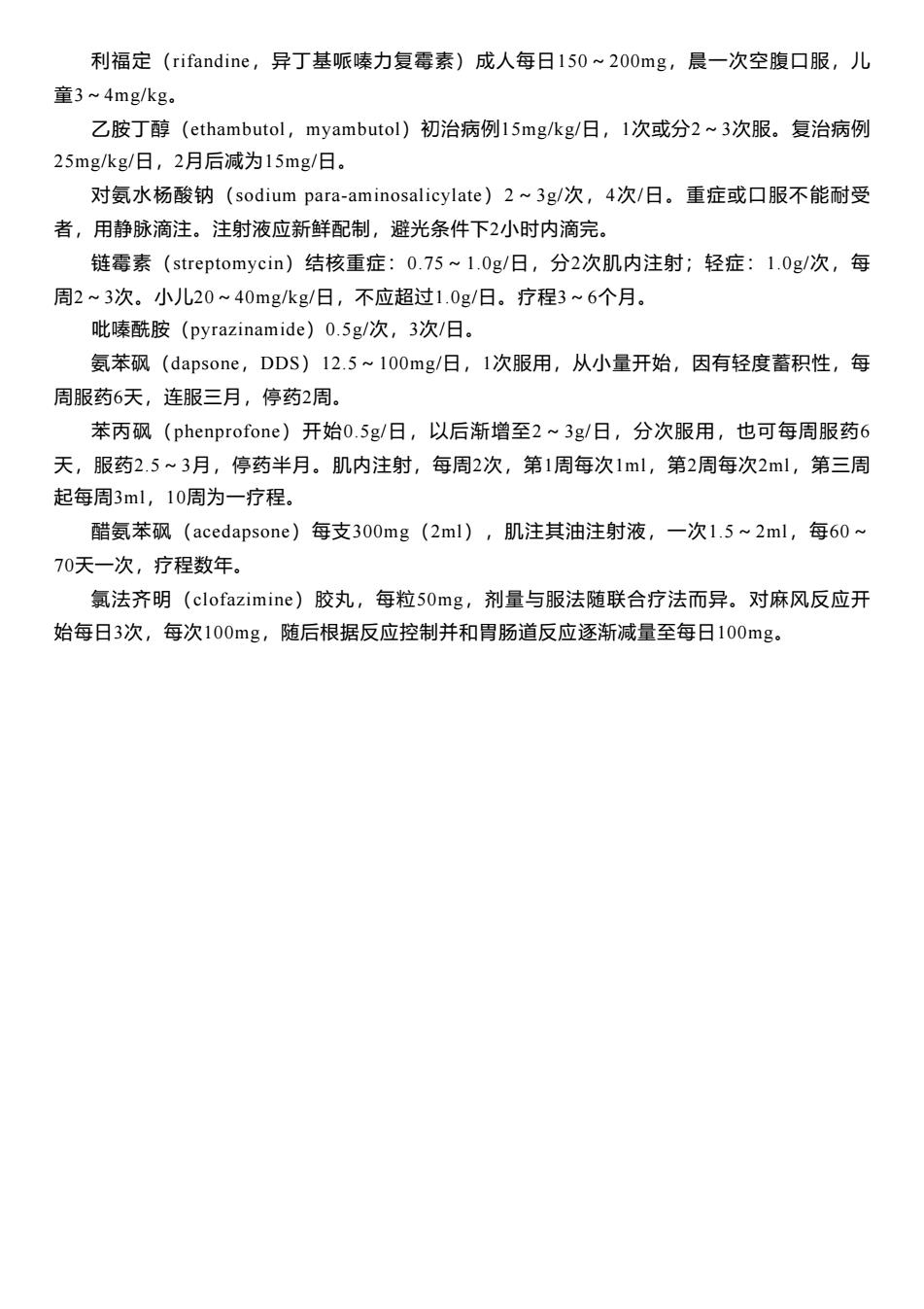 利福定（rifandine，异丁基哌嗪力复霉素）成人每日150～200mg，晨一次空腹口服，儿童3～4mg/kg。

乙胺丁醇（ethambutol，myambutol）初治病例15mg/kg/日，1次或分2～3次服。复治病例25mg/kg/日，2月后减为15mg/日。

对氨水杨酸钠（sodium para-aminosalicylate）2～3g/次，4次/日。重症或口服不能耐受者，用静脉滴注。注射液应新鲜配制，避光条件下2小时内滴完。

链霉素（streptomycin）结核重症：0.75～1.0g/日，分2次肌内注射；轻症：1.0g/次，每周2～3次。小儿20～40mg/kg/日，不应超过1.0g/日。疗程3～6个月。

吡嗪酰胺（pyrazinamide）0.5g/次，3次/日。

氨苯砜（dapsone，DDS）12.5～100mg/日，1次服用，从小量开始，因有轻度蓄积性，每周服药6天，连服三月，停药2周。

苯丙砜（phenprofone）开始0.5g/日，以后渐增至2～3g/日，分次服用，也可每周服药6天，服药2.5～3月，停药半月。肌内注射，每周2次，第1周每次1ml，第2周每次2ml，第三周起每周3ml，10周为一疗程。

醋氨苯砜（acedapsone）每支300mg（2ml），肌注其油注射液，一次1.5～2ml，每60～70天一次，疗程数年。

氯法齐明（clofazimine）胶丸，每粒50mg，剂量与服法随联合疗法而异。对麻风反应开始每日3次，每次100mg，随后根据反应控制并和胃肠道反应逐渐减量至每日100mg。